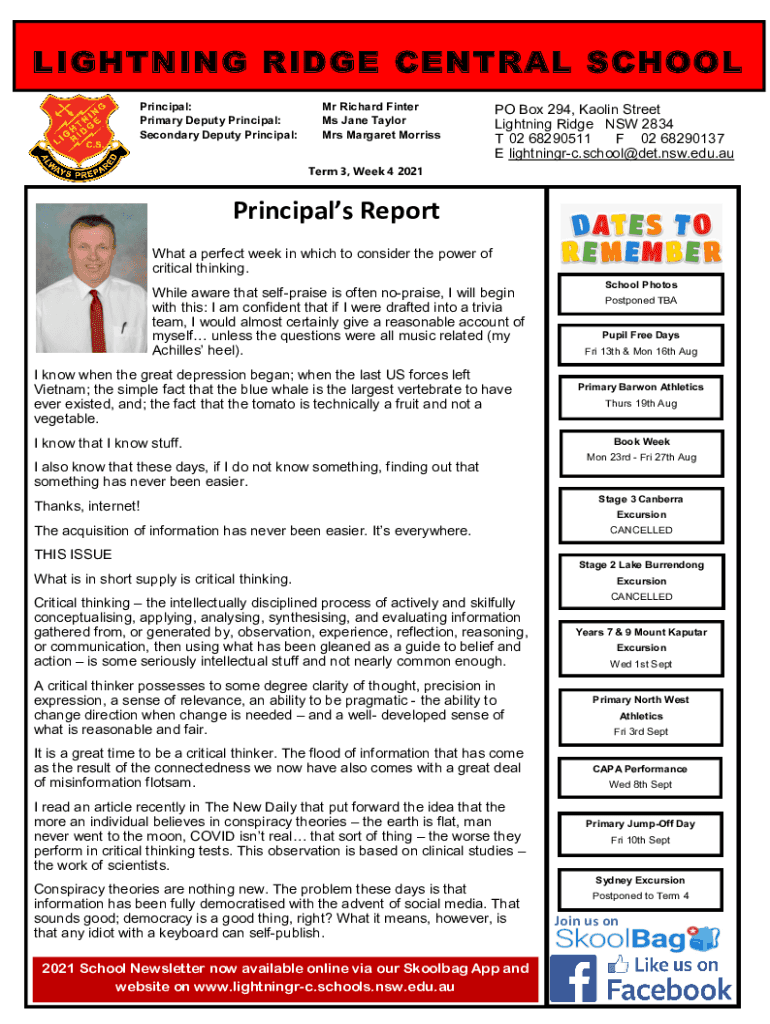 LIGHTNING RIDGE CENTRAL SCHOOL

LIGHTNING RIDGE C.S
ALWAYS PREPARED

Principal: Mr Richard Finter
Primary Deputy Principal: Ms Jane Taylor
Secondary Deputy Principal: Mrs Margaret Morriss

PO Box 294, Kaolin Street
Lightning Ridge NSW 2834
T 02 68290511 F 02 68290137
E lightningr-c.school@det.nsw.edu.au

Term 3, Week 4 2021

Principal's Report

What a perfect week in which to consider the power of critical thinking.

While aware that self-praise is often no-praise, I will begin with this: I am confident that if I were drafted into a trivia team, I would almost certainly give a reasonable account of myself… unless the questions were all music related (my Achilles' heel).

I know when the great depression began; when the last US forces left Vietnam; the simple fact that the blue whale is the largest vertebrate to have ever existed, and; the fact that the tomato is technically a fruit and not a vegetable.

I know that I know stuff.

I also know that these days, if I do not know something, finding out that something has never been easier.

Thanks, internet!

The acquisition of information has never been easier. It's everywhere.

THIS ISSUE

What is in short supply is critical thinking.

Critical thinking – the intellectually disciplined process of actively and skilfully conceptualising, applying, analysing, synthesising, and evaluating information gathered from, or generated by, observation, experience, reflection, reasoning, or communication, then using what has been gleaned as a guide to belief and action – is some seriously intellectual stuff and not nearly common enough.

A critical thinker possesses to some degree clarity of thought, precision in expression, a sense of relevance, an ability to be pragmatic - the ability to change direction when change is needed – and a well- developed sense of what is reasonable and fair.

It is a great time to be a critical thinker. The flood of information that has come as the result of the connectedness we now have also comes with a great deal of misinformation flotsam.

I read an article recently in The New Daily that put forward the idea that the more an individual believes in conspiracy theories – the earth is flat, man never went to the moon, COVID isn't real… that sort of thing – the worse they perform in critical thinking tests. This observation is based on clinical studies – the work of scientists.

Conspiracy theories are nothing new. The problem these days is that information has been fully democratised with the advent of social media. That sounds good; democracy is a good thing, right? What it means, however, is that any idiot with a keyboard can self-publish.

2021 School Newsletter now available online via our Skoolbag App and website on www.lightningr-c.schools.nsw.edu.au

DATES TO REMEMBER

School Photos
Postponed TBA

Pupil Free Days
Fri 13th & Mon 16th Aug

Primary Barwon Athletics
Thurs 19th Aug

Book Week
Mon 23rd - Fri 27th Aug

Stage 3 Canberra Excursion
CANCELLED

Stage 2 Lake Burrendong Excursion
CANCELLED

Years 7 & 9 Mount Kaputar Excursion
Wed 1st Sept

Primary North West Athletics
Fri 3rd Sept

CAPA Performance
Wed 8th Sept

Primary Jump-Off Day
Fri 10th Sept

Sydney Excursion
Postponed to Term 4

Join us on
SkoolBag

Like us on
Facebook